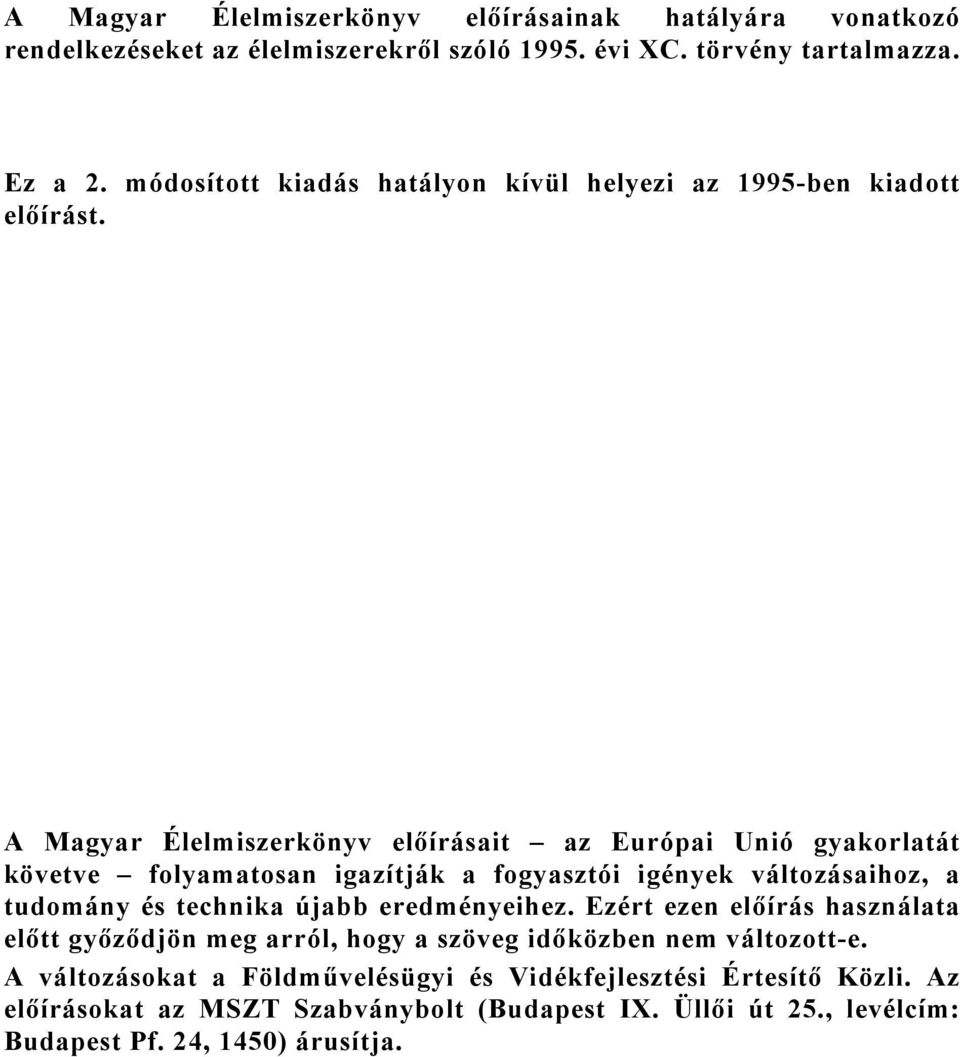 A Magyar Élelmiszerkönyv előírásainak hatályára vonatkozó rendelkezéseket az élelmiszerekről szóló 1995. évi XC. törvény tartalmazza.

Ez a 2. módosított kiadás hatályon kívül helyezi az 1995-ben kiadott előírást.

A Magyar Élelmiszerkönyv előírásait – az Európai Unió gyakorlatát követve – folyamatosan igazítják a fogyasztói igények változásaihoz, a tudomány és technika újabb eredményeihez. Ezért ezen előírás használata előtt győződjön meg arról, hogy a szöveg időközben nem változott-e.

A változásokat a Földművelésügyi és Vidékfejlesztési Értesítő Közli. Az előírásokat az MSZT Szabványbolt (Budapest IX. Üllői út 25., levélcím: Budapest Pf. 24, 1450) árusítja.